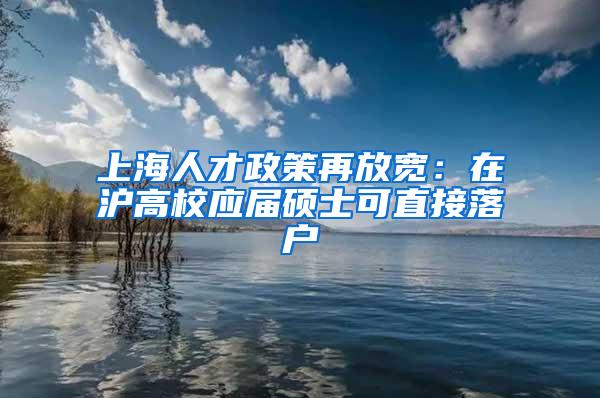 上海人才政策再放宽：在沪高校应届硕士可直接落户